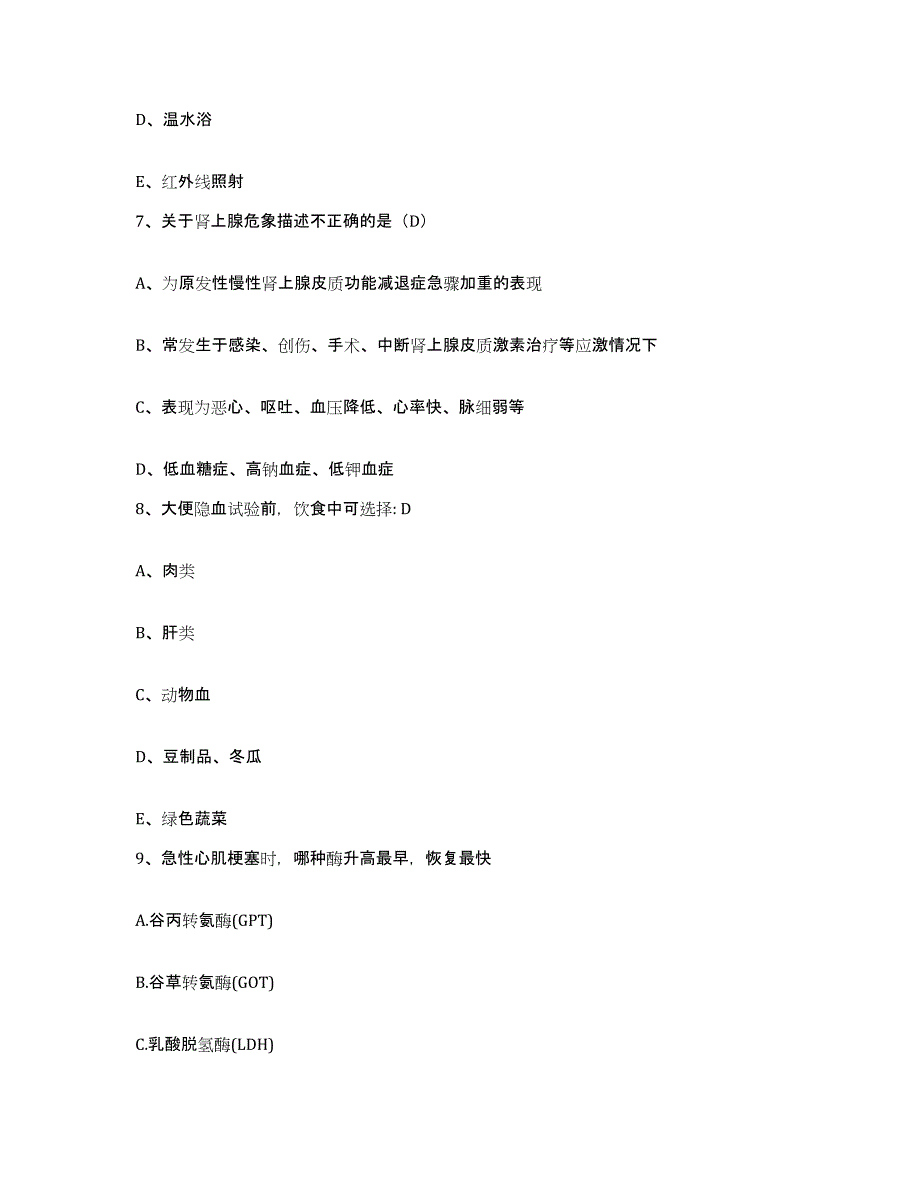 D、温水浴

E、红外线照射

7、关于肾上腺危象描述不正确的是（D）

A、为原发性慢性肾上腺皮质功能减退症急骤加重的表现

B、常发生于感染、创伤、手术、中断肾上腺皮质激素治疗等应激情况下

C、表现为恶心、呕吐、血压降低、心率快、脉细弱等

D、低血糖症、高钠血症、低钾血症

8、大便隐血试验前，饮食中可选择: D

A、肉类

B、肝类

C、动物血

D、豆制品、冬瓜

E、绿色蔬菜

9、急性心肌梗塞时，哪种酶升高最早，恢复最快

A.谷丙转氨酶(GPT)

B.谷草转氨酶(GOT)

C.乳酸脱氢酶(LDH)